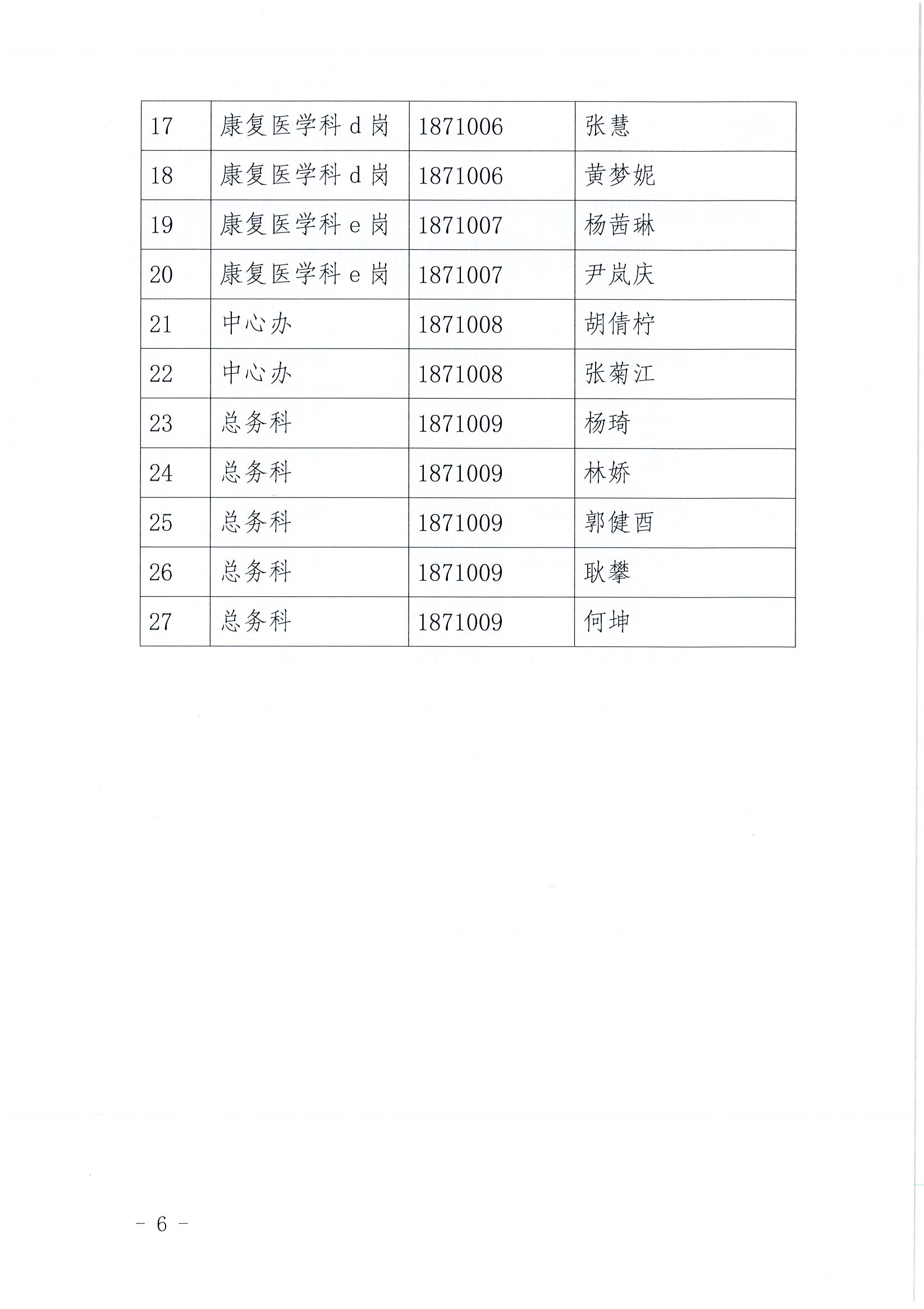 | 17 | 康复医学科 d 岗 | 1871006 | 张慧 |
|---|---|---|---|
| 18 | 康复医学科 d 岗 | 1871006 | 黄梦妮 |
| 19 | 康复医学科 e 岗 | 1871007 | 杨茜琳 |
| 20 | 康复医学科 e 岗 | 1871007 | 尹岚庆 |
| 21 | 中心办 | 1871008 | 胡倩柠 |
| 22 | 中心办 | 1871008 | 张菊江 |
| 23 | 总务科 | 1871009 | 杨琦 |
| 24 | 总务科 | 1871009 | 林娇 |
| 25 | 总务科 | 1871009 | 郭健西 |
| 26 | 总务科 | 1871009 | 耿攀 |
| 27 | 总务科 | 1871009 | 何坤 |

－ 6 －